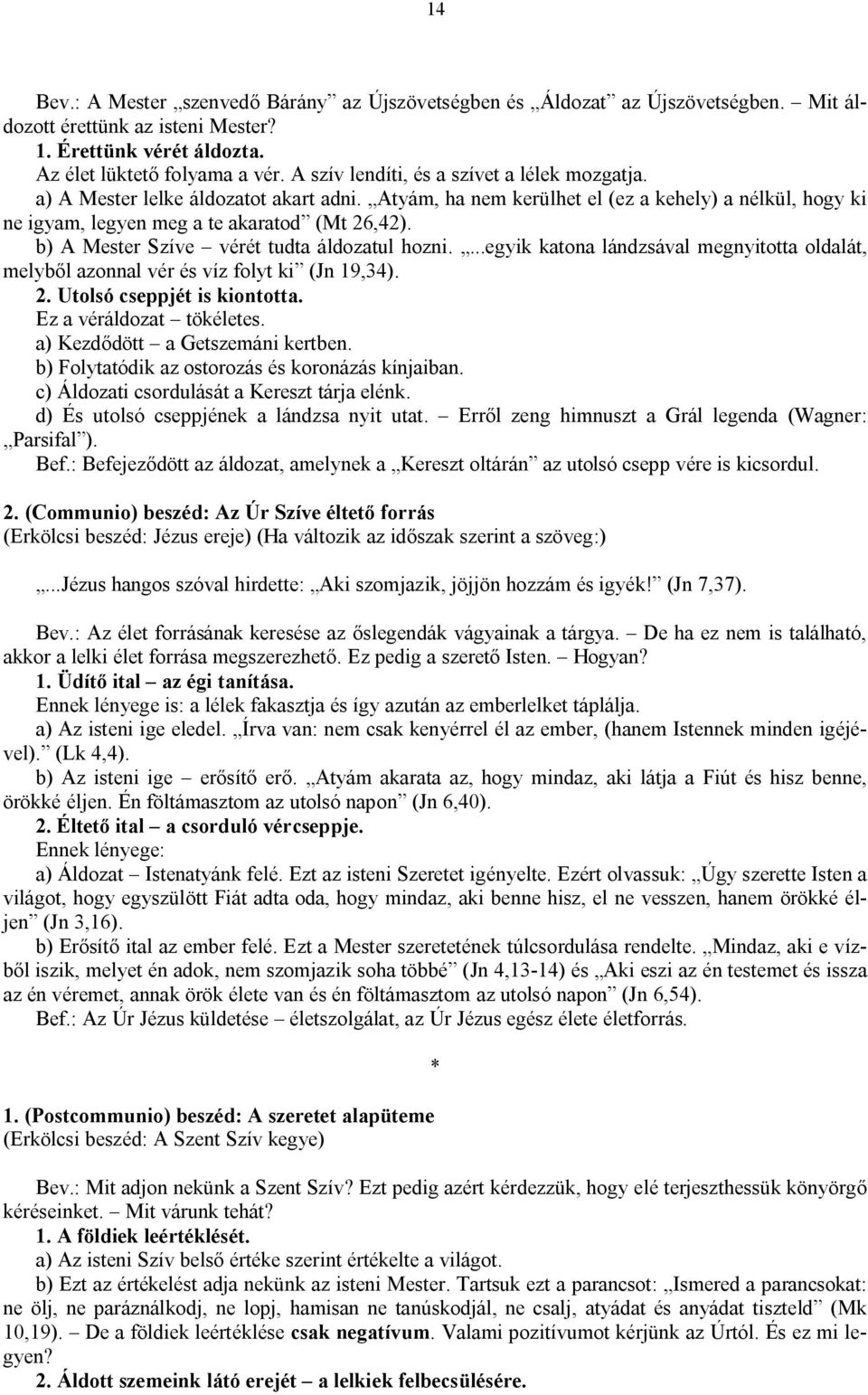 14

Bev.: A Mester „szenvedő Bárány” az Újszövetségben és „Áldozat” az Újszövetségben. – Mit áldozott érettünk az isteni Mester?
1. Érettünk vérét áldozta.
Az élet lüktető folyama a vér. A szív lendíti, és a szívet a lélek mozgatja.
a) A Mester lelke áldozatot akart adni. „Atyám, ha nem kerülhet el (ez a kehely) a nélkül, hogy ki ne igyam, legyen meg a te akaratod” (Mt 26,42).
b) A Mester Szíve – vérét tudta áldozatul hozni. „...egyik katona lándzsával megnyitotta oldalát, melyből azonnal vér és víz folyt ki” (Jn 19,34).
2. Utolsó cseppjét is kiontotta.
Ez a véráldozat – tökéletes.
a) Kezdődött – a Getszemáni kertben.
b) Folytatódik az ostorozás és koronázás kínjaiban.
c) Áldozati csordulását a Kereszt tárja elénk.
d) És utolsó cseppjének a lándzsa nyit utat. – Erről zeng himnuszt a Grál legenda (Wagner: „Parsifal”).
Bef.: Befejeződött az áldozat, amelynek a „Kereszt oltárán” az utolsó csepp vére is kicsordul.

2. (Communio) beszéd: Az Úr Szíve éltető forrás
(Erkölcsi beszéd: Jézus ereje) (Ha változik az időszak szerint a szöveg:)

„...Jézus hangos szóval hirdette: „Aki szomjazik, jöjjön hozzám és igyék!” (Jn 7,37).

Bev.: Az élet forrásának keresése az őslegendák vágyainak a tárgya. – De ha ez nem is található, akkor a lelki élet forrása megszerezhető. Ez pedig a szerető Isten. – Hogyan?
1. Üdítő ital – az égi tanítása.
Ennek lényege is: a lélek fakasztja és így azután az emberlelket táplálja.
a) Az isteni ige eledel. „Írva van: nem csak kenyérrel él az ember, (hanem Istennek minden igéjével).” (Lk 4,4).
b) Az isteni ige – erősítő erő. „Atyám akarata az, hogy mindaz, aki látja a Fiút és hisz benne, örökké éljen. Én föltámasztom az utolsó napon” (Jn 6,40).
2. Éltető ital – a csorduló vércseppje.
Ennek lényege:
a) Áldozat – Istenatyánk felé. Ezt az isteni Szeretet igényelte. Ezért olvassuk: „Úgy szerette Isten a világot, hogy egyszülött Fiát adta oda, hogy mindaz, aki benne hisz, el ne vesszen, hanem örökké éljen” (Jn 3,16).
b) Erősítő ital az ember felé. Ezt a Mester szeretetének túlcsordulása rendelte. „Mindaz, aki e vízből iszik, melyet én adok, nem szomjazik soha többé” (Jn 4,13-14) és „Aki eszi az én testemet és issza az én véremet, annak örök élete van és én föltámasztom az utolsó napon” (Jn 6,54).
Bef.: Az Úr Jézus küldetése – életszolgálat, az Úr Jézus egész élete életforrás.

*

1. (Postcommunio) beszéd: A szeretet alapüteme
(Erkölcsi beszéd: A Szent Szív kegye)

Bev.: Mit adjon nekünk a Szent Szív? Ezt pedig azért kérdezzük, hogy elé terjeszthessük könyörgő kéréseinket. – Mit várunk tehát?
1. A földiek leértéklését.
a) Az isteni Szív belső értéke szerint értékelte a világot.
b) Ezt az értékelést adja nekünk az isteni Mester. Tartsuk ezt a parancsot: „Ismered a parancsokat: ne ölj, ne paráználkodj, ne lopj, hamisan ne tanúskodjál, ne csalj, atyádat és anyádat tiszteld” (Mk 10,19). – De a földiek leértéklése csak negatívum. Valami pozitívumot kérjünk az Úrtól. És ez mi legyen?
2. Áldott szemeink látó erejét – a lelkiek felbecsülésére.